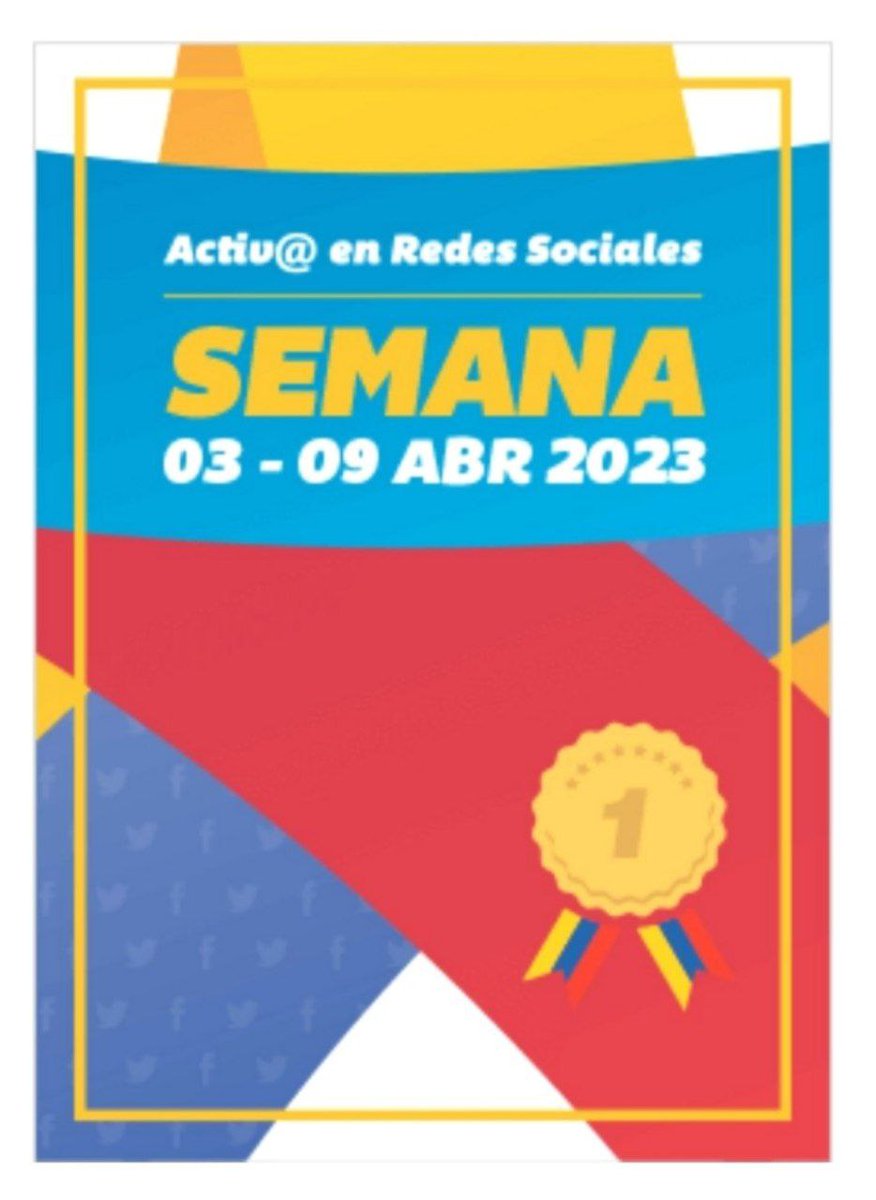 Activ@ en Redes Sociales

SEMANA
03 - 09 ABR 2023

1